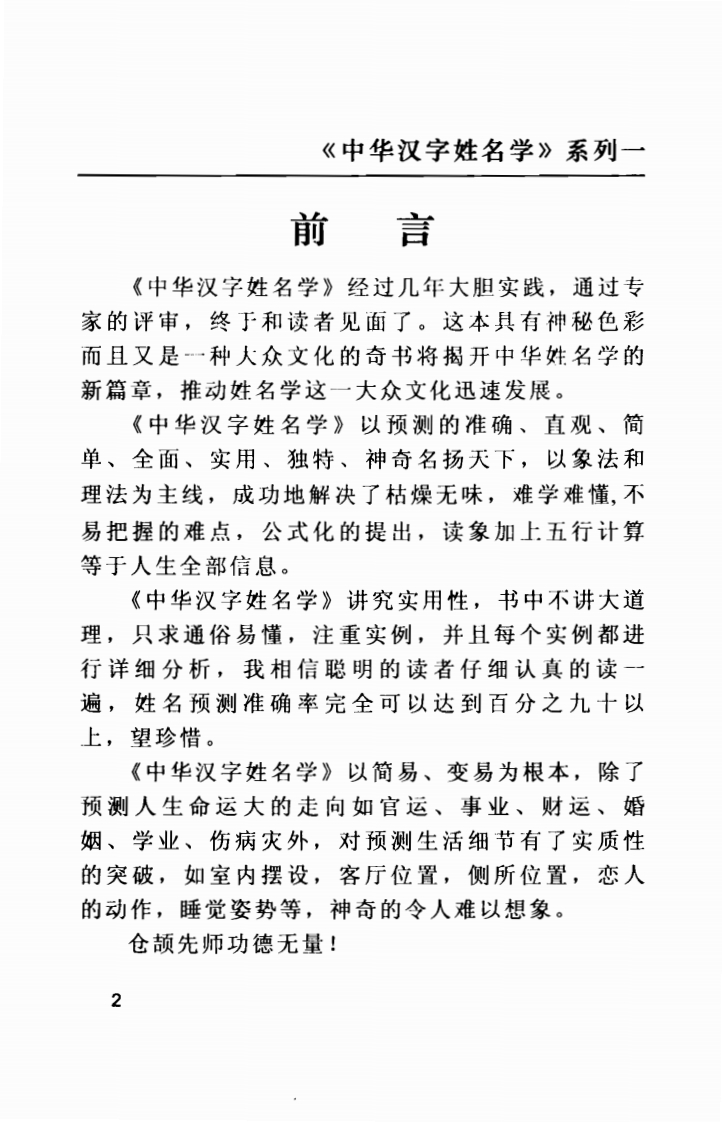 《中华汉字姓名学》系列一

前　言

《中华汉字姓名学》经过几年大胆实践，通过专家的评审，终于和读者见面了。这本具有神秘色彩而且又是一种大众文化的奇书将揭开中华姓名学的新篇章，推动姓名学这一大众文化迅速发展。

《中华汉字姓名学》以预测的准确、直观、简单、全面、实用、独特、神奇名扬天下，以象法和理法为主线，成功地解决了枯燥无味，难学难懂，不易把握的难点，公式化的提出，读象加上五行计算等于人生全部信息。

《中华汉字姓名学》讲究实用性，书中不讲大道理，只求通俗易懂，注重实例，并且每个实例都进行详细分析，我相信聪明的读者仔细认真的读一遍，姓名预测准确率完全可以达到百分之九十以上，望珍惜。

《中华汉字姓名学》以简易、变易为根本，除了预测人生命运大的走向如官运、事业、财运、婚姻、学业、伤病灾外，对预测生活细节有了实质性的突破，如室内摆设，客厅位置，侧所位置，恋人的动作，睡觉姿势等，神奇的令人难以想象。

仓颉先师功德无量！

2